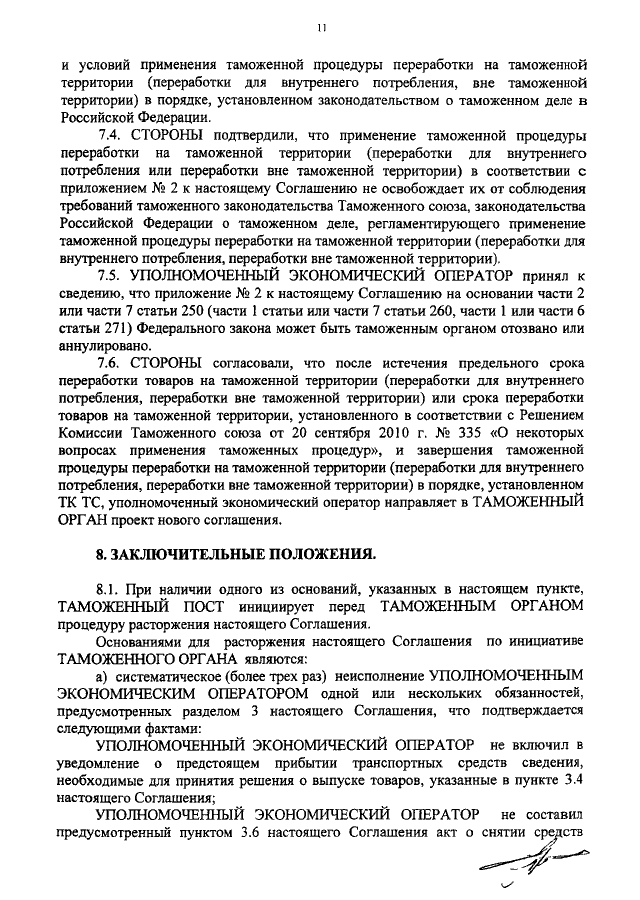 11

и условий применения таможенной процедуры переработки на таможенной территории (переработки для внутреннего потребления, вне таможенной территории) в порядке, установленном законодательством о таможенном деле в Российской Федерации.

7.4. СТОРОНЫ подтвердили, что применение таможенной процедуры переработки на таможенной территории (переработки для внутреннего потребления или переработки вне таможенной территории) в соответствии с приложением № 2 к настоящему Соглашению не освобождает их от соблюдения требований таможенного законодательства Таможенного союза, законодательства Российской Федерации о таможенном деле, регламентирующего применение таможенной процедуры переработки на таможенной территории (переработки для внутреннего потребления, переработки вне таможенной территории).

7.5. УПОЛНОМОЧЕННЫЙ ЭКОНОМИЧЕСКИЙ ОПЕРАТОР принял к сведению, что приложение № 2 к настоящему Соглашению на основании части 2 или части 7 статьи 250 (части 1 статьи или части 7 статьи 260, части 1 или части 6 статьи 271) Федерального закона может быть таможенным органом отозвано или аннулировано.

7.6. СТОРОНЫ согласовали, что после истечения предельного срока переработки товаров на таможенной территории (переработки для внутреннего потребления, переработки вне таможенной территории) или срока переработки товаров на таможенной территории, установленного в соответствии с Решением Комиссии Таможенного союза от 20 сентября 2010 г. № 335 «О некоторых вопросах применения таможенных процедур», и завершения таможенной процедуры переработки на таможенной территории (переработки для внутреннего потребления, переработки вне таможенной территории) в порядке, установленном ТК ТС, уполномоченный экономический оператор направляет в ТАМОЖЕННЫЙ ОРГАН проект нового соглашения.

8. ЗАКЛЮЧИТЕЛЬНЫЕ ПОЛОЖЕНИЯ.

8.1. При наличии одного из оснований, указанных в настоящем пункте, ТАМОЖЕННЫЙ ПОСТ инициирует перед ТАМОЖЕННЫМ ОРГАНОМ процедуру расторжения настоящего Соглашения.

Основаниями для расторжения настоящего Соглашения по инициативе ТАМОЖЕННОГО ОРГАНА являются:

а) систематическое (более трех раз) неисполнение УПОЛНОМОЧЕННЫМ ЭКОНОМИЧЕСКИМ ОПЕРАТОРОМ одной или нескольких обязанностей, предусмотренных разделом 3 настоящего Соглашения, что подтверждается следующими фактами:

УПОЛНОМОЧЕННЫЙ ЭКОНОМИЧЕСКИЙ ОПЕРАТОР не включил в уведомление о предстоящем прибытии транспортных средств сведения, необходимые для принятия решения о выпуске товаров, указанные в пункте 3.4 настоящего Соглашения;

УПОЛНОМОЧЕННЫЙ ЭКОНОМИЧЕСКИЙ ОПЕРАТОР не составил предусмотренный пунктом 3.6 настоящего Соглашения акт о снятии средств